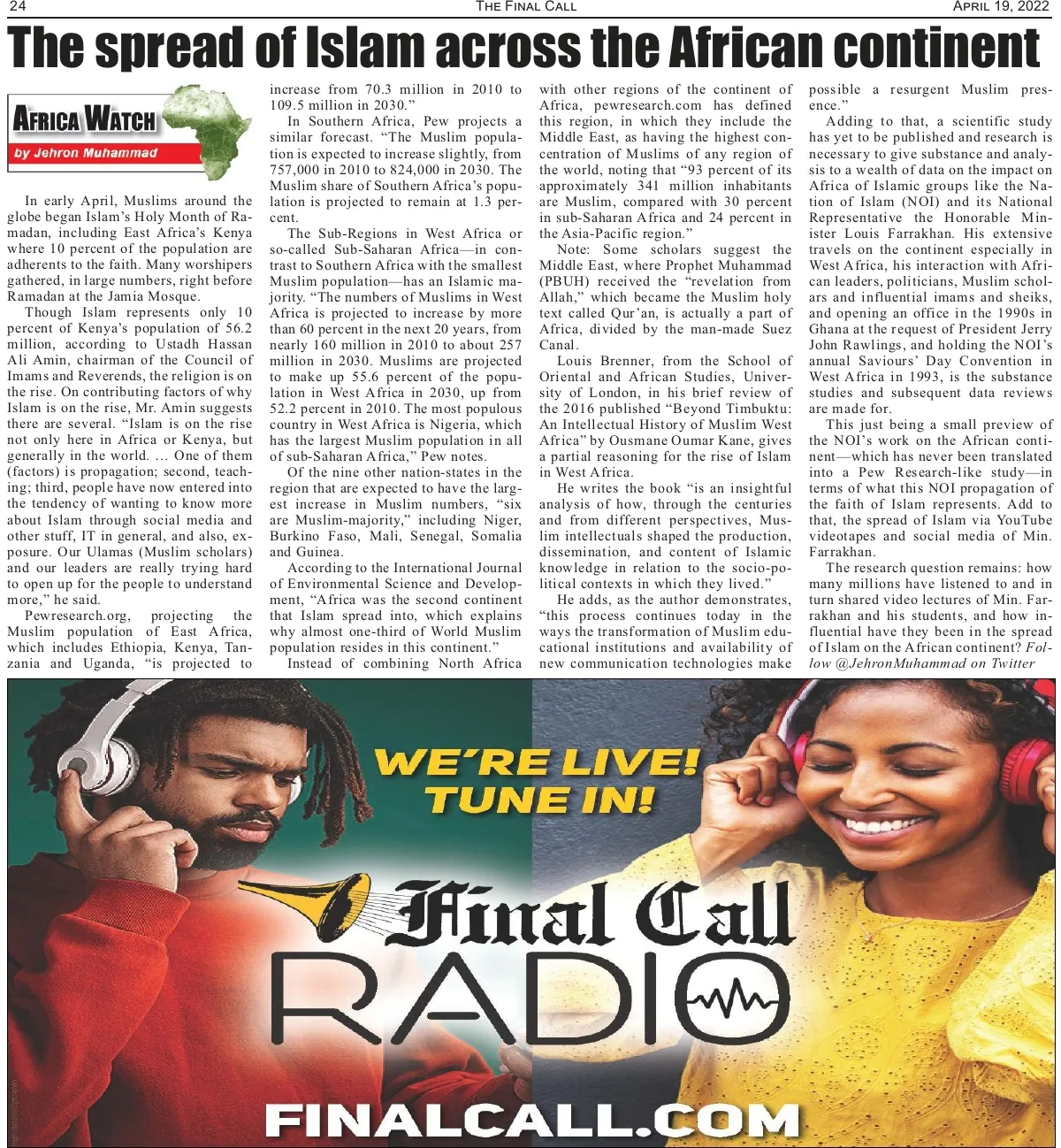 24 THE FINAL CALL APRIL 19, 2022

The spread of Islam across the African continent

AFRICA WATCH
by Jehron Muhammad

In early April, Muslims around the globe began Islam's Holy Month of Ramadan, including East Africa's Kenya where 10 percent of the population are adherents to the faith. Many worshipers gathered, in large numbers, right before Ramadan at the Jamia Mosque.

Though Islam represents only 10 percent of Kenya's population of 56.2 million, according to Ustadh Hassan Ali Amin, chairman of the Council of Imams and Reverends, the religion is on the rise. On contributing factors of why Islam is on the rise, Mr. Amin suggests there are several. "Islam is on the rise not only here in Africa or Kenya, but generally in the world. … One of them (factors) is propagation; second, teaching; third, people have now entered into the tendency of wanting to know more about Islam through social media and other stuff, IT in general, and also, exposure. Our Ulamas (Muslim scholars) and our leaders are really trying hard to open up for the people to understand more," he said.

Pewresearch.org, projecting the Muslim population of East Africa, which includes Ethiopia, Kenya, Tanzania and Uganda, "is projected to increase from 70.3 million in 2010 to 109.5 million in 2030."

In Southern Africa, Pew projects a similar forecast. "The Muslim population is expected to increase slightly, from 757,000 in 2010 to 824,000 in 2030. The Muslim share of Southern Africa's population is projected to remain at 1.3 percent.

The Sub-Regions in West Africa or so-called Sub-Saharan Africa—in contrast to Southern Africa with the smallest Muslim population—has an Islamic majority. "The numbers of Muslims in West Africa is projected to increase by more than 60 percent in the next 20 years, from nearly 160 million in 2010 to about 257 million in 2030. Muslims are projected to make up 55.6 percent of the population in West Africa in 2030, up from 52.2 percent in 2010. The most populous country in West Africa is Nigeria, which has the largest Muslim population in all of sub-Saharan Africa," Pew notes.

Of the nine other nation-states in the region that are expected to have the largest increase in Muslim numbers, "six are Muslim-majority," including Niger, Burkino Faso, Mali, Senegal, Somalia and Guinea.

According to the International Journal of Environmental Science and Development, "Africa was the second continent that Islam spread into, which explains why almost one-third of World Muslim population resides in this continent."

Instead of combining North Africa with other regions of the continent of Africa, pewresearch.com has defined this region, in which they include the Middle East, as having the highest concentration of Muslims of any region of the world, noting that "93 percent of its approximately 341 million inhabitants are Muslim, compared with 30 percent in sub-Saharan Africa and 24 percent in the Asia-Pacific region."

Note: Some scholars suggest the Middle East, where Prophet Muhammad (PBUH) received the "revelation from Allah," which became the Muslim holy text called Qur'an, is actually a part of Africa, divided by the man-made Suez Canal.

Louis Brenner, from the School of Oriental and African Studies, University of London, in his brief review of the 2016 published "Beyond Timbuktu: An Intellectual History of Muslim West Africa" by Ousmane Oumar Kane, gives a partial reasoning for the rise of Islam in West Africa.

He writes the book "is an insightful analysis of how, through the centuries and from different perspectives, Muslim intellectuals shaped the production, dissemination, and content of Islamic knowledge in relation to the socio-political contexts in which they lived."

He adds, as the author demonstrates, "this process continues today in the ways the transformation of Muslim educational institutions and availability of new communication technologies make possible a resurgent Muslim presence."

Adding to that, a scientific study has yet to be published and research is necessary to give substance and analysis to a wealth of data on the impact on Africa of Islamic groups like the Nation of Islam (NOI) and its National Representative the Honorable Minister Louis Farrakhan. His extensive travels on the continent especially in West Africa, his interaction with African leaders, politicians, Muslim scholars and influential imams and sheiks, and opening an office in the 1990s in Ghana at the request of President Jerry John Rawlings, and holding the NOI's annual Saviours' Day Convention in West Africa in 1993, is the substance studies and subsequent data reviews are made for.

This just being a small preview of the NOI's work on the African continent—which has never been translated into a Pew Research-like study—in terms of what this NOI propagation of the faith of Islam represents. Add to that, the spread of Islam via YouTube videotapes and social media of Min. Farrakhan.

The research question remains: how many millions have listened to and in turn shared video lectures of Min. Farrakhan and his students, and how influential have they been in the spread of Islam on the African continent? Follow @JehronMuhammad on Twitter

WE'RE LIVE! TUNE IN!
Final Call
RADIO
FINALCALL.COM